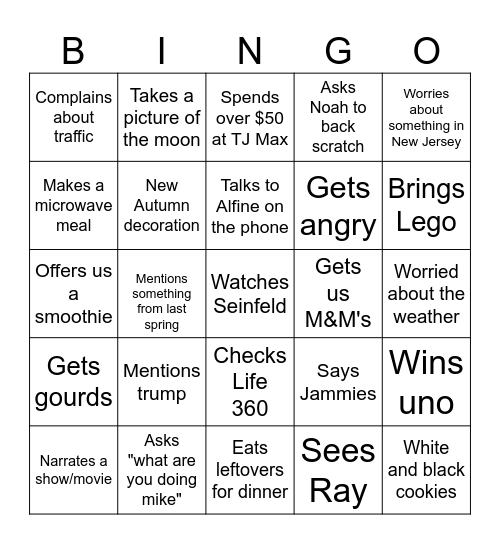 | B | I | N | G | O |
|---|---|---|---|---|
| Complains about traffic | Takes a picture of the moon | Spends over \$50 at TJ Max | Asks Noah to back scratch | Worries about something in New Jersey |
| Makes a microwave meal | New Autumn decoration | Talks to Alfine on the phone | Gets angry | Brings Lego |
| Offers us a smoothie | Mentions something from last spring | Watches Seinfeld | Gets us M&M's | Worried about the weather |
| Gets gourds | Mentions trump | Checks Life 360 | Says Jammies | Wins uno |
| Narrates a show/movie | Asks "what are you doing mike" | Eats leftovers for dinner | Sees Ray | White and black cookies |